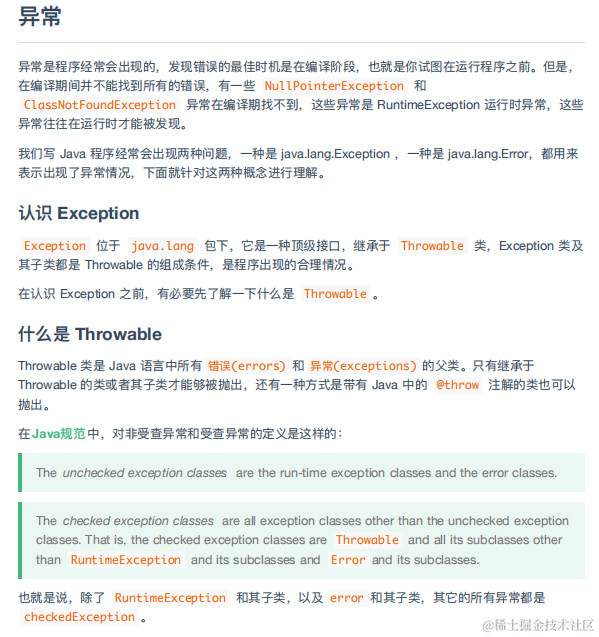 异常

异常是程序经常会出现的，发现错误的最佳时机是在编译阶段，也就是你试图在运行程序之前。但是，在编译期间并不能找到所有的错误，有一些 NullPointerException 和 ClassNotFoundException 异常在编译期找不到，这些异常是 RuntimeException 运行时异常，这些异常往往在运行时才能被发现。

我们写 Java 程序经常会出现两种问题，一种是 java.lang.Exception ，一种是 java.lang.Error，都用来表示出现了异常情况，下面就针对这两种概念进行理解。

认识 Exception

Exception 位于 java.lang 包下，它是一种顶级接口，继承于 Throwable 类，Exception 类及其子类都是 Throwable 的组成条件，是程序出现的合理情况。

在认识 Exception 之前，有必要先了解一下什么是 Throwable 。

什么是 Throwable

Throwable 类是 Java 语言中所有 错误(errors) 和 异常(exceptions) 的父类。只有继承于 Throwable 的类或者其子类才能够被抛出，还有一种方式是带有 Java 中的 @throw 注解的类也可以抛出。

在Java规范中，对非受查异常和受查异常的定义是这样的：

The unchecked exception classes are the run-time exception classes and the error classes.

The checked exception classes are all exception classes other than the unchecked exception classes. That is, the checked exception classes are Throwable and all its subclasses other than RuntimeException and its subclasses and Error and its subclasses.

也就是说，除了 RuntimeException 和其子类，以及 error 和其子类，其它的所有异常都是 checkedException 。

@稀土掘金技术社区